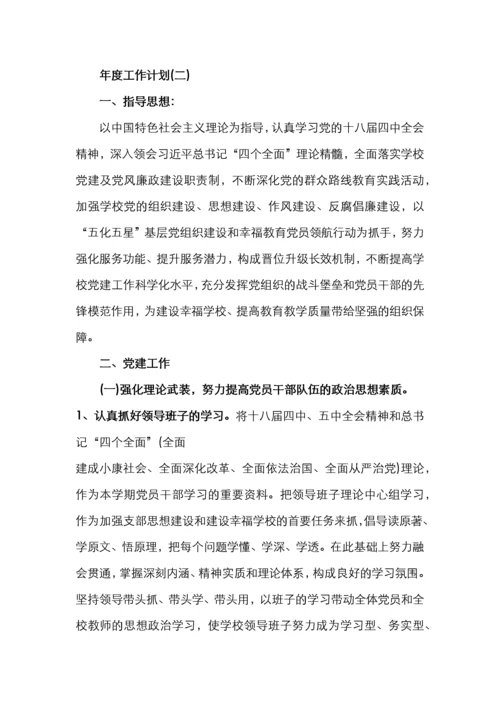 年度工作计划(二)

一、指导思想:

以中国特色社会主义理论为指导，认真学习党的十八届四中全会精神，深入领会习近平总书记“四个全面”理论精髓，全面落实学校党建及党风廉政建设职责制，不断深化党的群众路线教育实践活动，加强学校党的组织建设、思想建设、作风建设、反腐倡廉建设，以“五化五星”基层党组织建设和幸福教育党员领航行动为抓手，努力强化服务功能、提升服务潜力，构成晋位升级长效机制，不断提高学校党建工作科学化水平，充分发挥党组织的战斗堡垒和党员干部的先锋模范作用，为建设幸福学校、提高教育教学质量带给坚强的组织保障。

二、党建工作

(一)强化理论武装，努力提高党员干部队伍的政治思想素质。

1、认真抓好领导班子的学习。将十八届四中、五中全会精神和总书记“四个全面”(全面

建成小康社会、全面深化改革、全面依法治国、全面从严治党)理论，作为本学期党员干部学习的重要资料。把领导班子理论中心组学习，作为加强支部思想建设和建设幸福学校的首要任务来抓，倡导读原著、学原文、悟原理，把每个问题学懂、学深、学透。在此基础上努力融会贯通，掌握深刻内涵、精神实质和理论体系，构成良好的学习氛围。坚持领导带头抓、带头学、带头用，以班子的学习带动全体党员和全校教师的思想政治学习，使学校领导班子努力成为学习型、务实型、